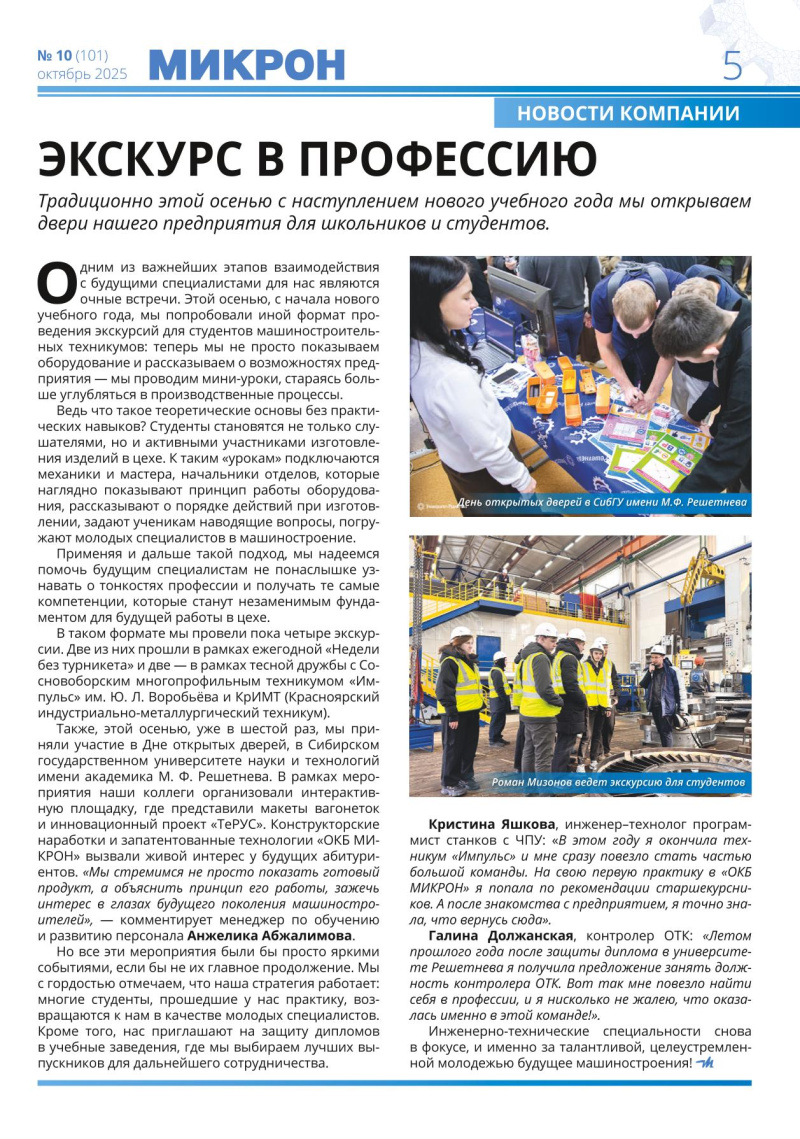 № 10 (101)
октябрь 2025

МИКРОН

5

НОВОСТИ КОМПАНИИ

ЭКСКУРС В ПРОФЕССИЮ

Традиционно этой осенью с наступлением нового учебного года мы открываем двери нашего предприятия для школьников и студентов.

Одним из важнейших этапов взаимодействия с будущими специалистами для нас являются очные встречи. Этой осенью, с начала нового учебного года, мы попробовали иной формат проведения экскурсий для студентов машиностроительных техникумов: теперь мы не просто показываем оборудование и рассказываем о возможностях предприятия — мы проводим мини-уроки, стараясь больше углубляться в производственные процессы.

Ведь что такое теоретические основы без практических навыков? Студенты становятся не только слушателями, но и активными участниками изготовления изделий в цехе. К таким «урокам» подключаются механики и мастера, начальники отделов, которые наглядно показывают принцип работы оборудования, рассказывают о порядке действий при изготовлении, задают ученикам наводящие вопросы, погружают молодых специалистов в машиностроение.

Применяя и дальше такой подход, мы надеемся помочь будущим специалистам не понаслышке узнавать о тонкостях профессии и получать те самые компетенции, которые станут незаменимым фундаментом для будущей работы в цехе.

В таком формате мы провели пока четыре экскурсии. Две из них прошли в рамках ежегодной «Недели без турникета» и две — в рамках тесной дружбы с Сосновоборским многопрофильным техникумом «Импульс» им. Ю. Л. Воробьёва и КрИМТ (Красноярский индустриально-металлургический техникум).

Также, этой осенью, уже в шестой раз, мы приняли участие в Дне открытых дверей, в Сибирском государственном университете науки и технологий имени академика М. Ф. Решетнева. В рамках мероприятия наши коллеги организовали интерактивную площадку, где представили макеты вагонеток и инновационный проект «ТеРУС». Конструкторские наработки и запатентованные технологии «ОКБ МИКРОН» вызвали живой интерес у будущих абитуриентов. «Мы стремимся не просто показать готовый продукт, а объяснить принцип его работы, зажечь интерес в глазах будущего поколения машиностроителей», — комментирует менеджер по обучению и развитию персонала Анжелика Абжалимова.

Но все эти мероприятия были бы просто яркими событиями, если бы не их главное продолжение. Мы с гордостью отмечаем, что наша стратегия работает: многие студенты, прошедшие у нас практику, возвращаются к нам в качестве молодых специалистов. Кроме того, нас приглашают на защиту дипломов в учебные заведения, где мы выбираем лучших выпускников для дальнейшего сотрудничества.

День открытых дверей в СибГУ имени М.Ф. Решетнева

Роман Мизонов ведет экскурсию для студентов

Кристина Яшкова, инженер–технолог программист станков с ЧПУ: «В этом году я окончила техникум «Импульс» и мне сразу повезло стать частью большой команды. На свою первую практику в «ОКБ МИКРОН» я попала по рекомендации старшекурсников. А после знакомства с предприятием, я точно знала, что вернусь сюда».

Галина Должанская, контролер ОТК: «Летом прошлого года после защиты диплома в университете Решетнева я получила предложение занять должность контролера ОТК. Вот так мне повезло найти себя в профессии, и я нисколько не жалею, что оказалась именно в этой команде!».

Инженерно-технические специальности снова в фокусе, и именно за талантливой, целеустремленной молодежью будущее машиностроения!